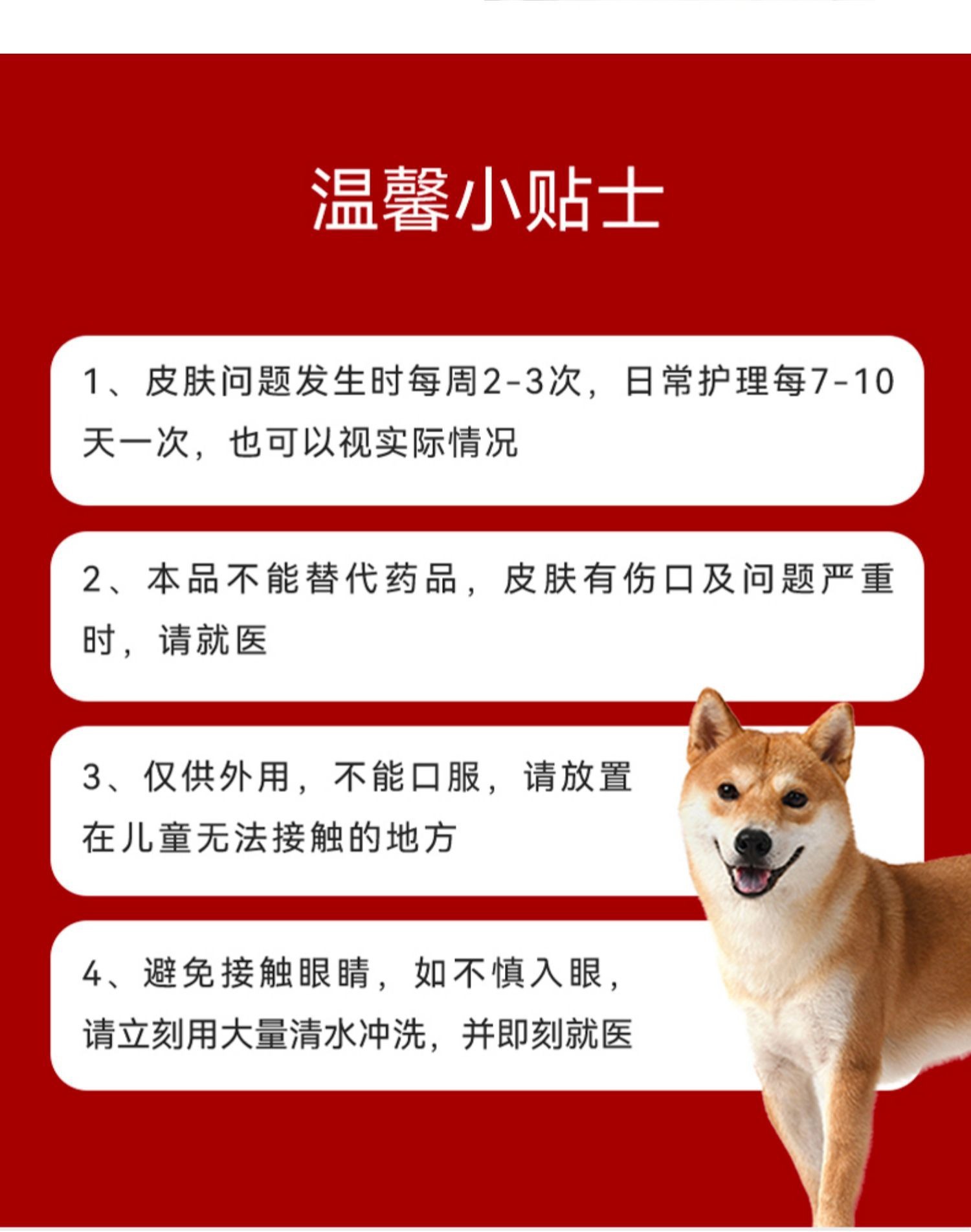 温馨小贴士

1、皮肤问题发生时每周2-3次，日常护理每7-10天一次，也可以视实际情况

2、本品不能替代药品，皮肤有伤口及问题严重时，请就医

3、仅供外用，不能口服，请放置在儿童无法接触的地方

4、避免接触眼睛，如不慎入眼，请立刻用大量清水冲洗，并即刻就医